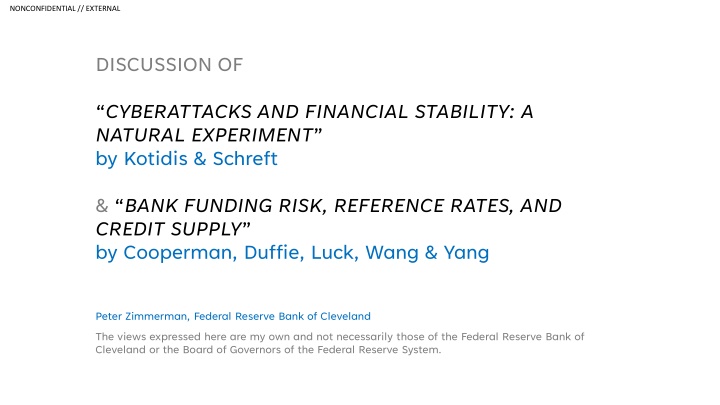 NONCONFIDENTIAL // EXTERNAL

DISCUSSION OF

“CYBERATTACKS AND FINANCIAL STABILITY: A NATURAL EXPERIMENT”
by Kotidis & Schreft

& “BANK FUNDING RISK, REFERENCE RATES, AND CREDIT SUPPLY”
by Cooperman, Duffie, Luck, Wang & Yang

Peter Zimmerman, Federal Reserve Bank of Cleveland

The views expressed here are my own and not necessarily those of the Federal Reserve Bank of Cleveland or the Board of Governors of the Federal Reserve System.